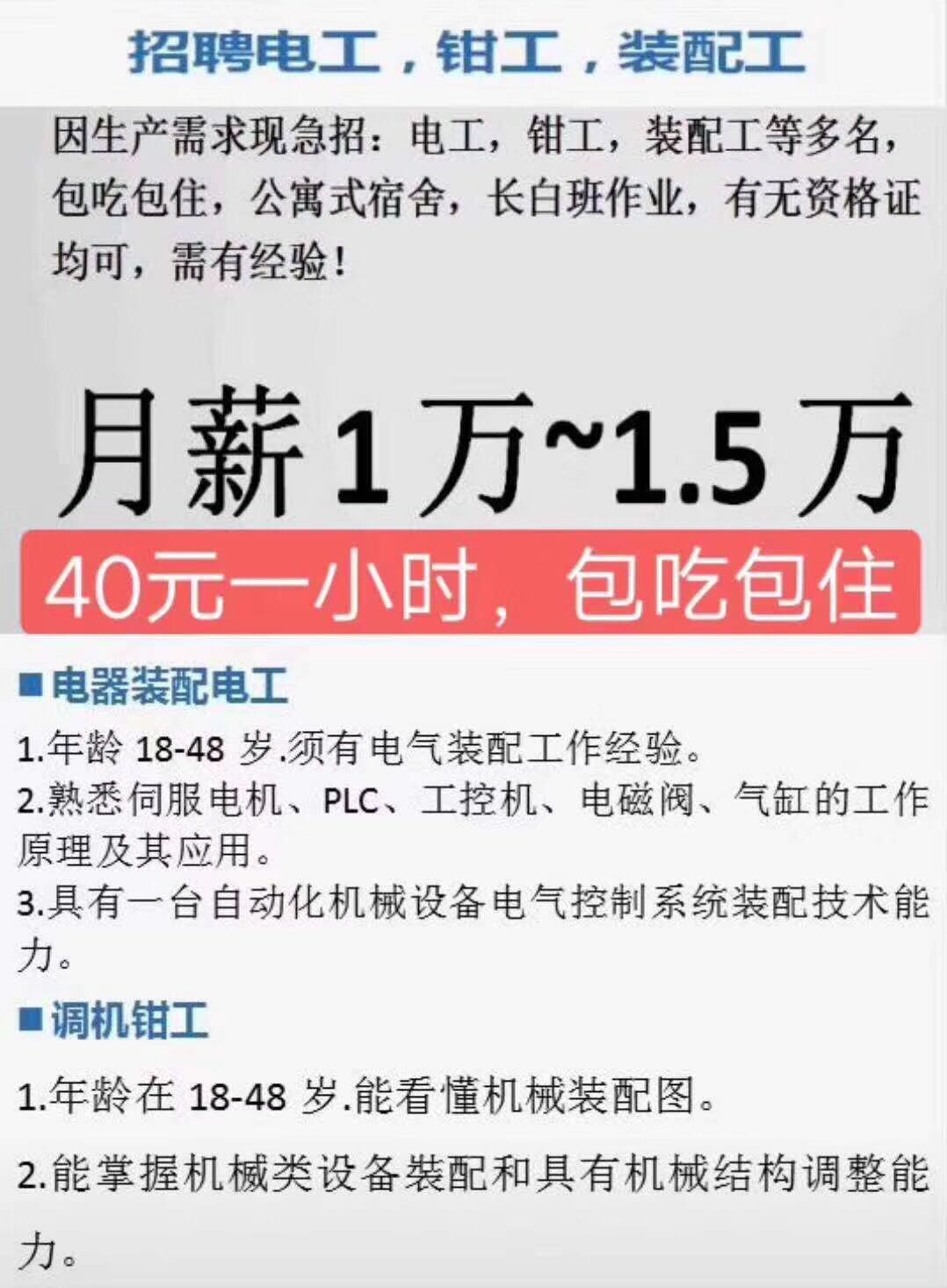 招聘电工，钳工，装配工

因生产需求现急招：电工，钳工，装配工等多名，包吃包住，公寓式宿舍，长白班作业，有无资格证均可，需有经验！

月薪1万~1.5万

40元一小时，包吃包住

■电器装配电工

1.年龄 18-48 岁.须有电气装配工作经验。
2.熟悉伺服电机、PLC、工控机、电磁阀、气缸的工作原理及其应用。
3.具有一台自动化机械设备电气控制系统装配技术能力。

■调机钳工

1.年龄在 18-48 岁.能看懂机械装配图。

2.能掌握机械类设备装配和具有机械结构调整能力。